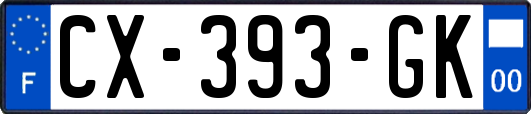 F
CX-393-GK
00